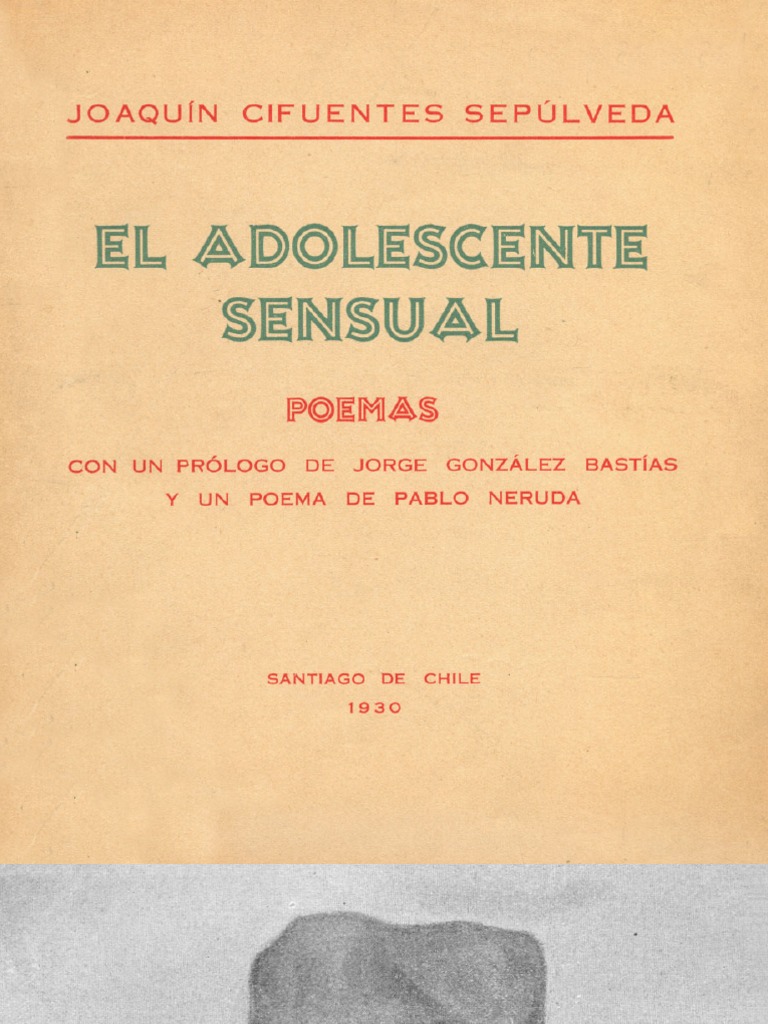 JOAQUÍN CIFUENTES SEPÚLVEDA

EL ADOLESCENTE SENSUAL

POEMAS

CON UN PRÓLOGO DE JORGE GONZÁLEZ BASTÍAS Y UN POEMA DE PABLO NERUDA

SANTIAGO DE CHILE
1930